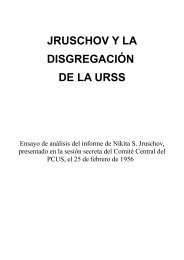 JRUSCHOV Y LA DISGREGACIÓN DE LA URSS

Ensayo de análisis del informe de Nikita S. Jruschov, presentado en la sesión secreta del Comité Central del PCUS, el 25 de febrero de 1956